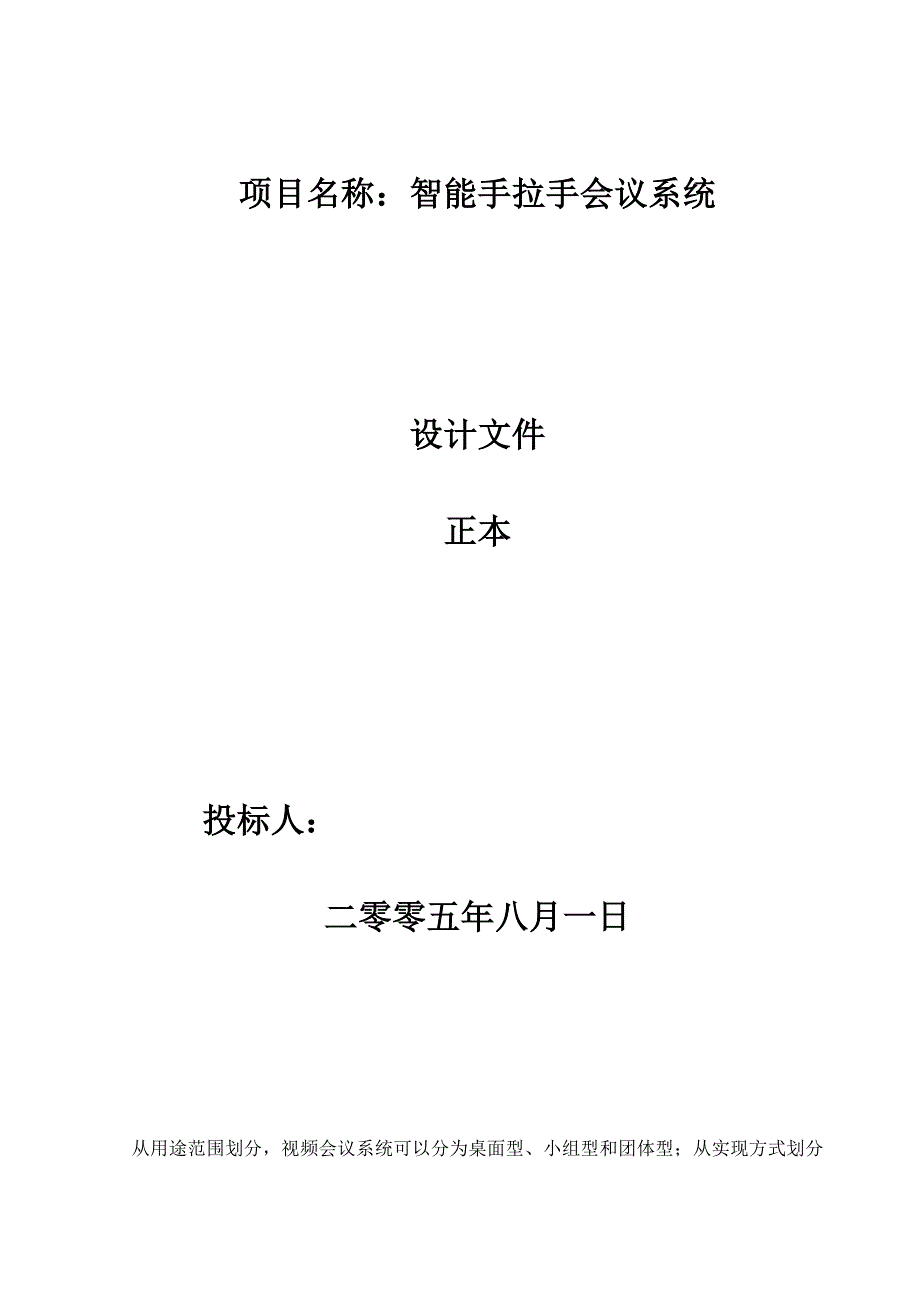 项目名称：智能手拉手会议系统

设计文件

正本

投标人：

二零零五年八月一日

从用途范围划分，视频会议系统可以分为桌面型、小组型和团体型；从实现方式划分